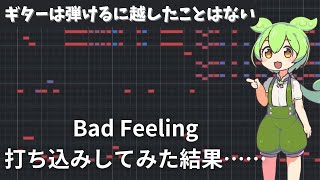 ギターは弾けるに越したことはない

Bad Feeling
打ち込みしてみた結果……